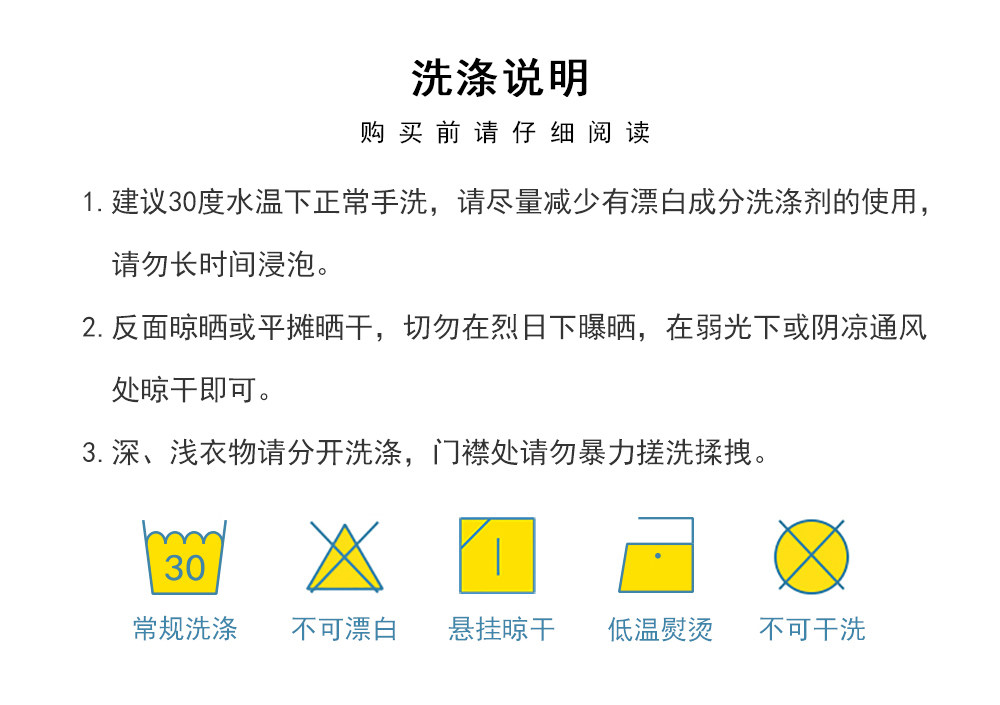 洗涤说明

购买前请仔细阅读

1.建议30度水温下正常手洗，请尽量减少有漂白成分洗涤剂的使用，请勿长时间浸泡。

2.反面晾晒或平摊晒干，切勿在烈日下曝晒，在弱光下或阴凉通风处晾干即可。

3.深、浅衣物请分开洗涤，门襟处请勿暴力搓洗揉拽。

30

常规洗涤 不可漂白 悬挂晾干 低温熨烫 不可干洗